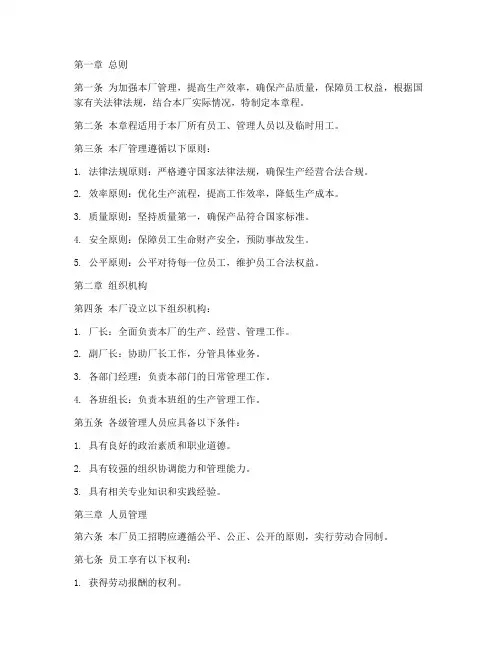 第一章 总则

第一条 为加强本厂管理，提高生产效率，确保产品质量，保障员工权益，根据国家有关法律法规，结合本厂实际情况，特制定本章程。

第二条 本章程适用于本厂所有员工、管理人员以及临时用工。

第三条 本厂管理遵循以下原则：

1. 法律法规原则：严格遵守国家法律法规，确保生产经营合法合规。

2. 效率原则：优化生产流程，提高工作效率，降低生产成本。

3. 质量原则：坚持质量第一，确保产品符合国家标准。

4. 安全原则：保障员工生命财产安全，预防事故发生。

5. 公平原则：公平对待每一位员工，维护员工合法权益。

第二章 组织机构

第四条 本厂设立以下组织机构：

1. 厂长：全面负责本厂的生产、经营、管理工作。

2. 副厂长：协助厂长工作，分管具体业务。

3. 各部门经理：负责本部门的日常管理工作。

4. 各班组长：负责本班组的生产管理工作。

第五条 各级管理人员应具备以下条件：

1. 具有良好的政治素质和职业道德。

2. 具有较强的组织协调能力和管理能力。

3. 具有相关专业知识和实践经验。

第三章 人员管理

第六条 本厂员工招聘应遵循公平、公正、公开的原则，实行劳动合同制。

第七条 员工享有以下权利：

1. 获得劳动报酬的权利。